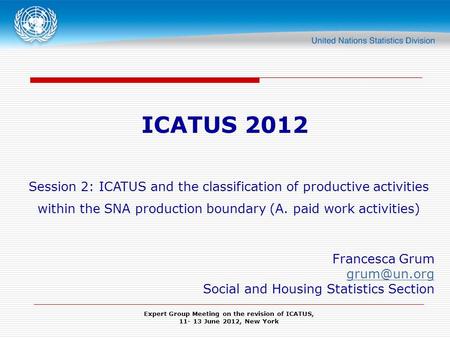 United Nations Statistics Division

ICATUS 2012

Session 2: ICATUS and the classification of productive activities within the SNA production boundary (A. paid work activities)

Francesca Grum
grum@un.org
Social and Housing Statistics Section

Expert Group Meeting on the revision of ICATUS,
11- 13 June 2012, New York